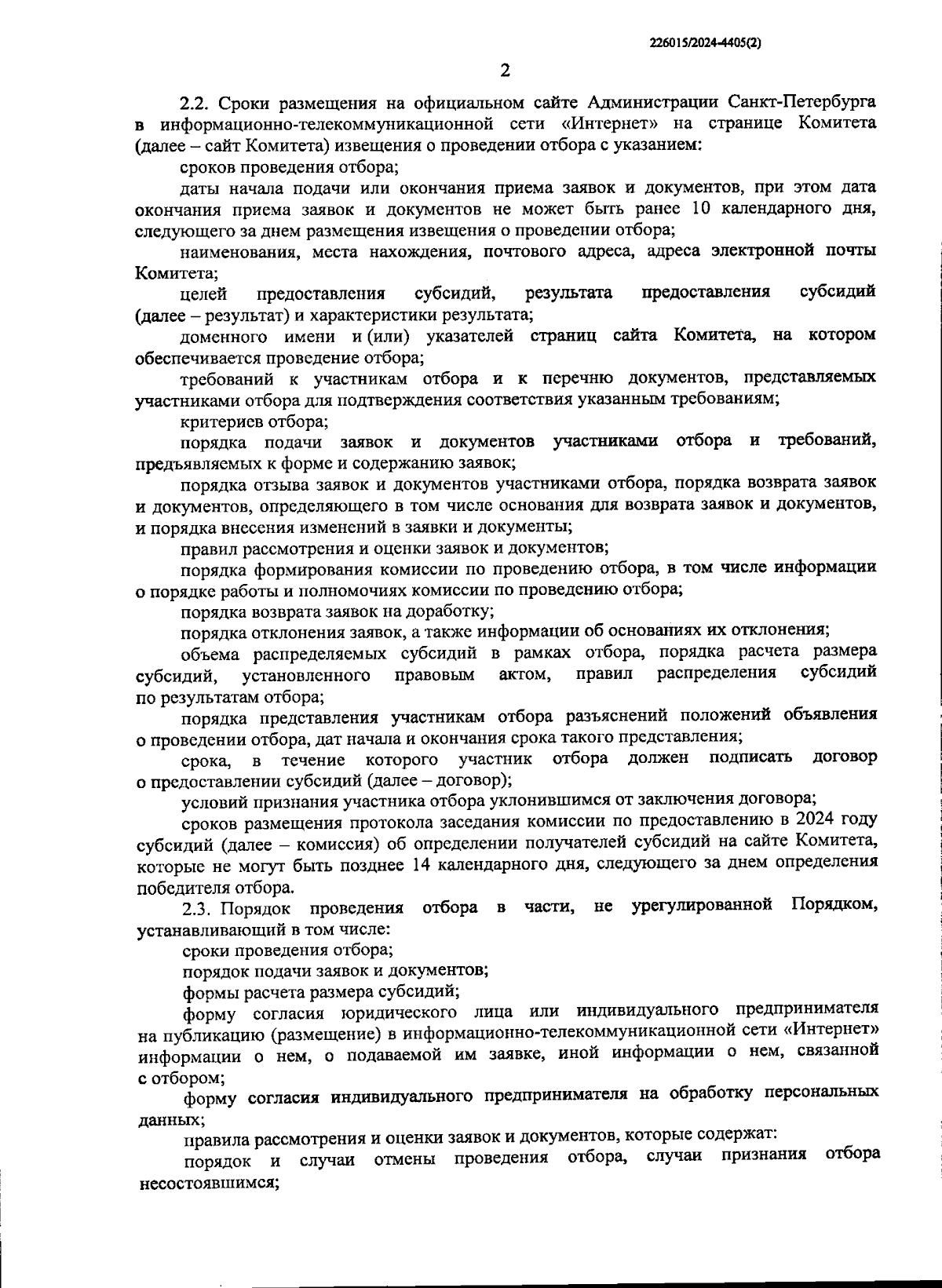 226015/2024-4405(2)

2

2.2. Сроки размещения на официальном сайте Администрации Санкт-Петербурга в информационно-телекоммуникационной сети «Интернет» на странице Комитета (далее – сайт Комитета) извещения о проведении отбора с указанием:

сроков проведения отбора;

даты начала подачи или окончания приема заявок и документов, при этом дата окончания приема заявок и документов не может быть ранее 10 календарного дня, следующего за днем размещения извещения о проведении отбора;

наименования, места нахождения, почтового адреса, адреса электронной почты Комитета;

целей предоставления субсидий, результата предоставления субсидий (далее – результат) и характеристики результата;

доменного имени и (или) указателей страниц сайта Комитета, на котором обеспечивается проведение отбора;

требований к участникам отбора и к перечню документов, представляемых участниками отбора для подтверждения соответствия указанным требованиям;

критериев отбора;

порядка подачи заявок и документов участниками отбора и требований, предъявляемых к форме и содержанию заявок;

порядка отзыва заявок и документов участниками отбора, порядка возврата заявок и документов, определяющего в том числе основания для возврата заявок и документов, и порядка внесения изменений в заявки и документы;

правил рассмотрения и оценки заявок и документов;

порядка формирования комиссии по проведению отбора, в том числе информации о порядке работы и полномочиях комиссии по проведению отбора;

порядка возврата заявок на доработку;

порядка отклонения заявок, а также информации об основаниях их отклонения;

объема распределяемых субсидий в рамках отбора, порядка расчета размера субсидий, установленного правовым актом, правил распределения субсидий по результатам отбора;

порядка представления участникам отбора разъяснений положений объявления о проведении отбора, дат начала и окончания срока такого представления;

срока, в течение которого участник отбора должен подписать договор о предоставлении субсидий (далее – договор);

условий признания участника отбора уклонившимся от заключения договора;

сроков размещения протокола заседания комиссии по предоставлению в 2024 году субсидий (далее – комиссия) об определении получателей субсидий на сайте Комитета, которые не могут быть позднее 14 календарного дня, следующего за днем определения победителя отбора.

2.3. Порядок проведения отбора в части, не урегулированной Порядком, устанавливающий в том числе:

сроки проведения отбора;

порядок подачи заявок и документов;

формы расчета размера субсидий;

форму согласия юридического лица или индивидуального предпринимателя на публикацию (размещение) в информационно-телекоммуникационной сети «Интернет» информации о нем, о подаваемой им заявке, иной информации о нем, связанной с отбором;

форму согласия индивидуального предпринимателя на обработку персональных данных;

правила рассмотрения и оценки заявок и документов, которые содержат:

порядок и случаи отмены проведения отбора, случаи признания отбора несостоявшимся;